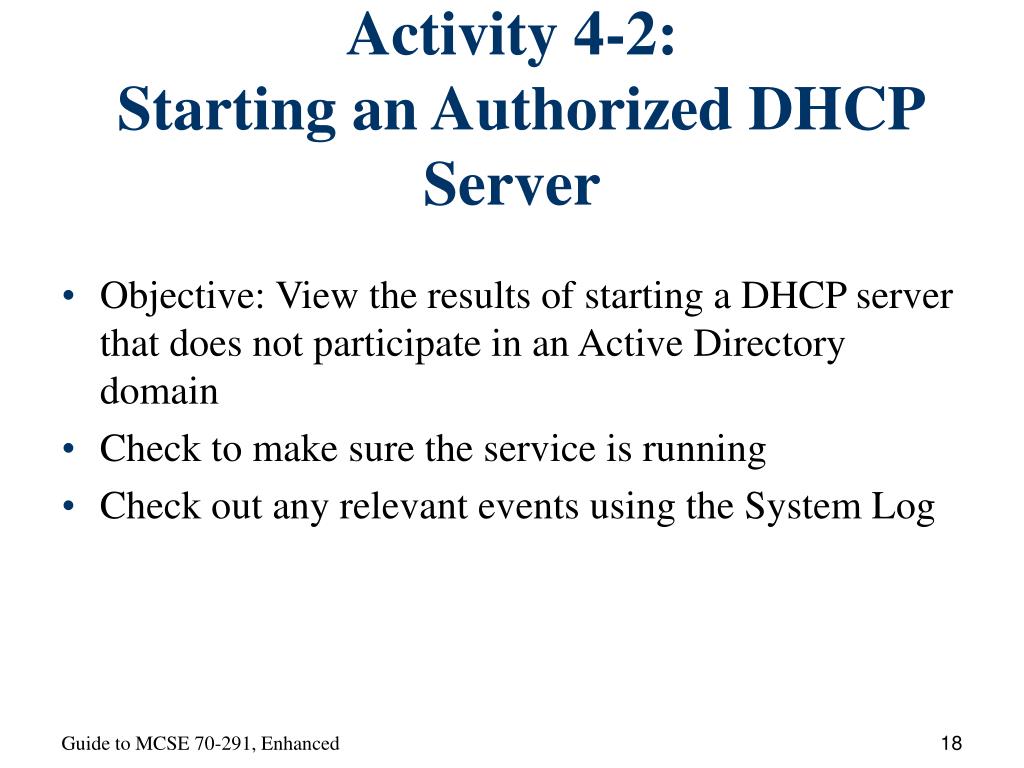 Activity 4-2:
Starting an Authorized DHCP Server

• Objective: View the results of starting a DHCP server that does not participate in an Active Directory domain
• Check to make sure the service is running
• Check out any relevant events using the System Log

Guide to MCSE 70-291, Enhanced

18